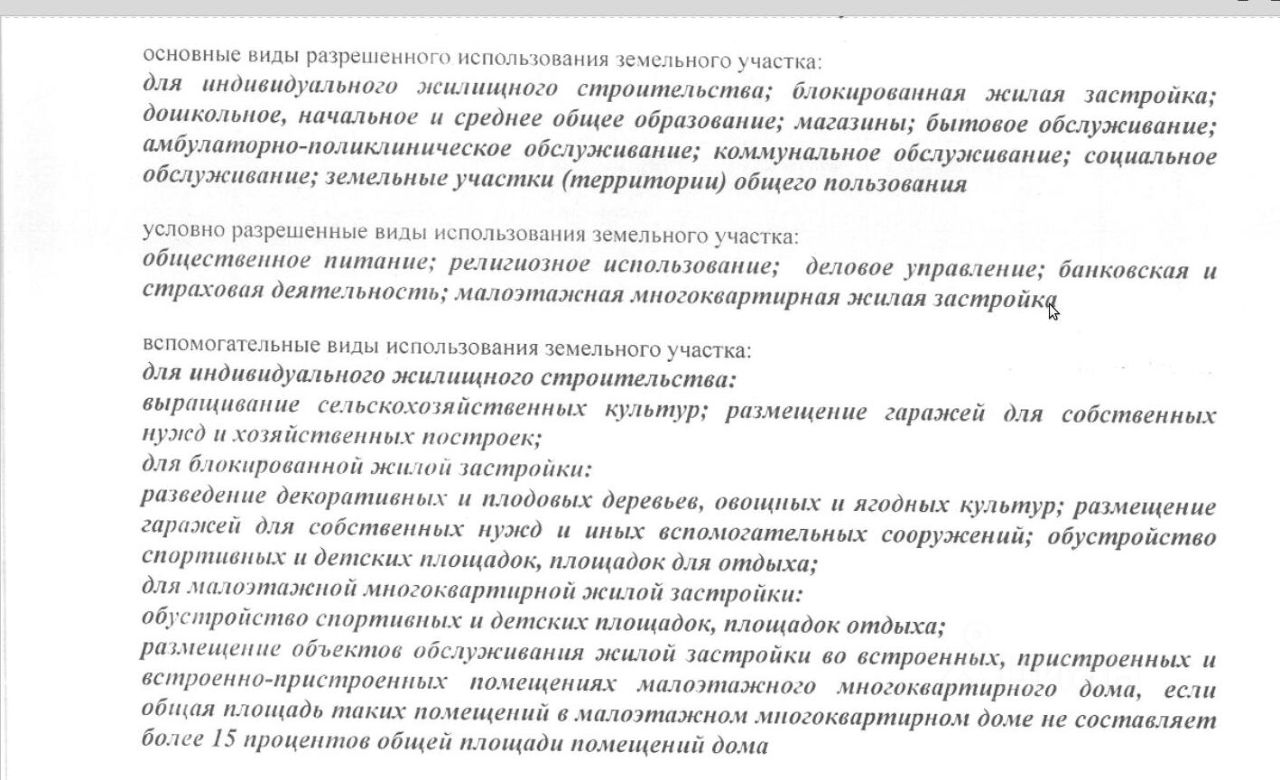 основные виды разрешенного использования земельного участка:
для индивидуального жилищного строительства; блокированная жилая застройка; дошкольное, начальное и среднее общее образование; магазины; бытовое обслуживание; амбулаторно-поликлиническое обслуживание; коммунальное обслуживание; социальное обслуживание; земельные участки (территории) общего пользования

условно разрешенные виды использования земельного участка:
общественное питание; религиозное использование; деловое управление; банковская и страховая деятельность; малоэтажная многоквартирная жилая застройка

вспомогательные виды использования земельного участка:
для индивидуального жилищного строительства:
выращивание сельскохозяйственных культур; размещение гаражей для собственных нужд и хозяйственных построек;
для блокированной жилой застройки:
разведение декоративных и плодовых деревьев, овощных и ягодных культур; размещение гаражей для собственных нужд и иных вспомогательных сооружений; обустройство спортивных и детских площадок, площадок для отдыха;
для малоэтажной многоквартирной жилой застройки:
обустройство спортивных и детских площадок, площадок отдыха;
размещение объектов обслуживания жилой застройки во встроенных, пристроенных и встроенно-пристроенных помещениях малоэтажного многоквартирного дома, если общая площадь таких помещений в малоэтажном многоквартирном доме не составляет более 15 процентов общей площади помещений дома